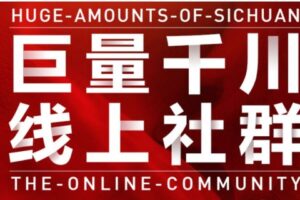 HUGE-AMOUNTS-OF-SICHUAN

巨量千川
线上社群

THE-ONLINE-COMMUNITY